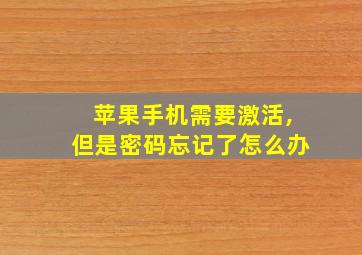 苹果手机需要激活，
但是密码忘记了怎么办